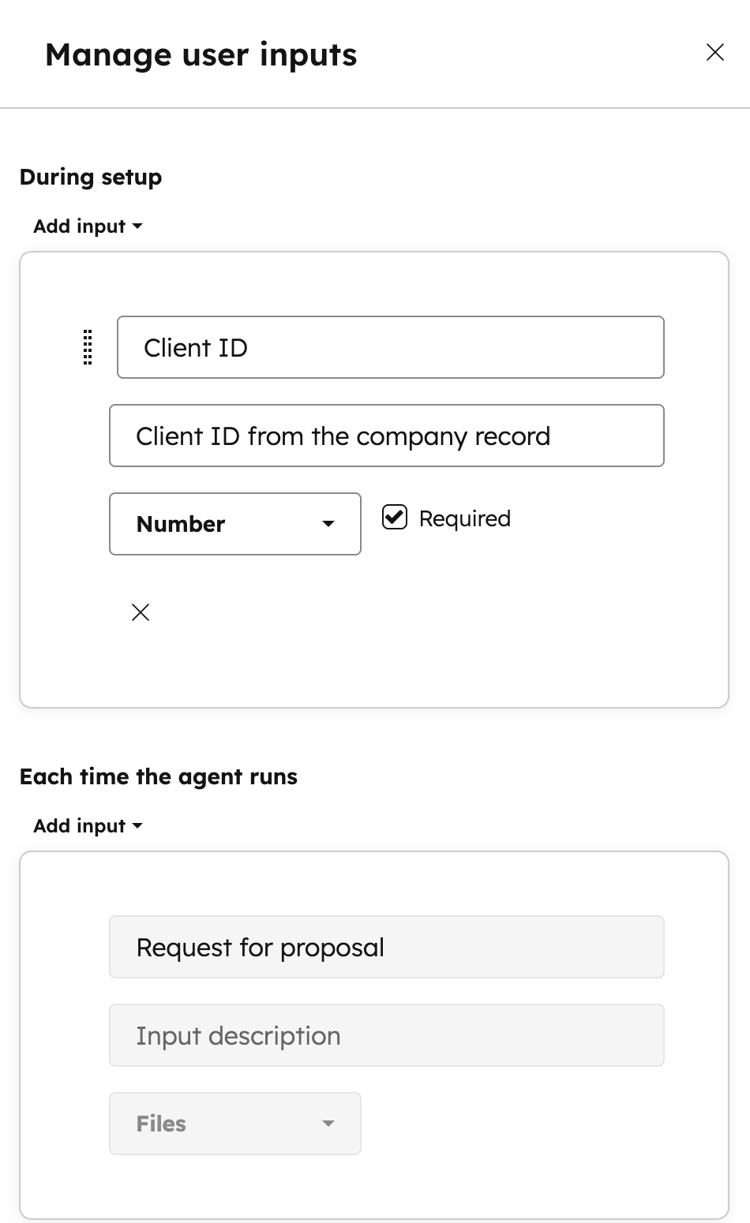 Manage user inputs

During setup

Add input

Client ID

Client ID from the company record

Number

Required

Each time the agent runs

Add input

Request for proposal

Input description

Files